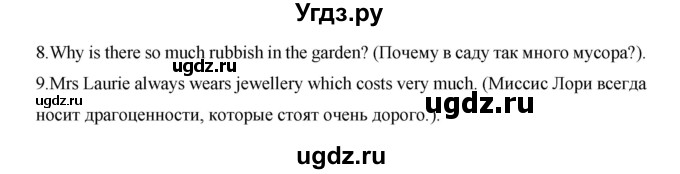 Угдз.ру

8.Why is there so much rubbish in the garden? (Почему в саду так много мусора?).

ugdz.ru

9.Mrs Laurie always wears jewellery which costs very much. (Миссис Лори всегда носит драгоценности, которые стоят очень дорого.).

ugdz.ru

ugdz.ru

ugdz.ru